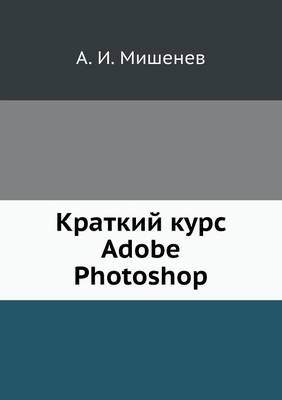 А. И. Мишенев

Краткий курс Adobe Photoshop